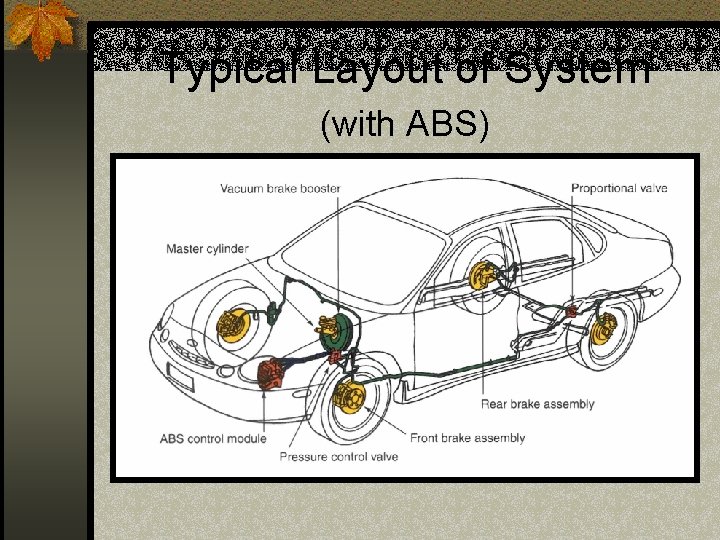 Typical Layout of System

(with ABS)

Vacuum brake booster

Proportional valve

Master cylinder

Rear brake assembly

ABS control module

Front brake assembly

Pressure control valve